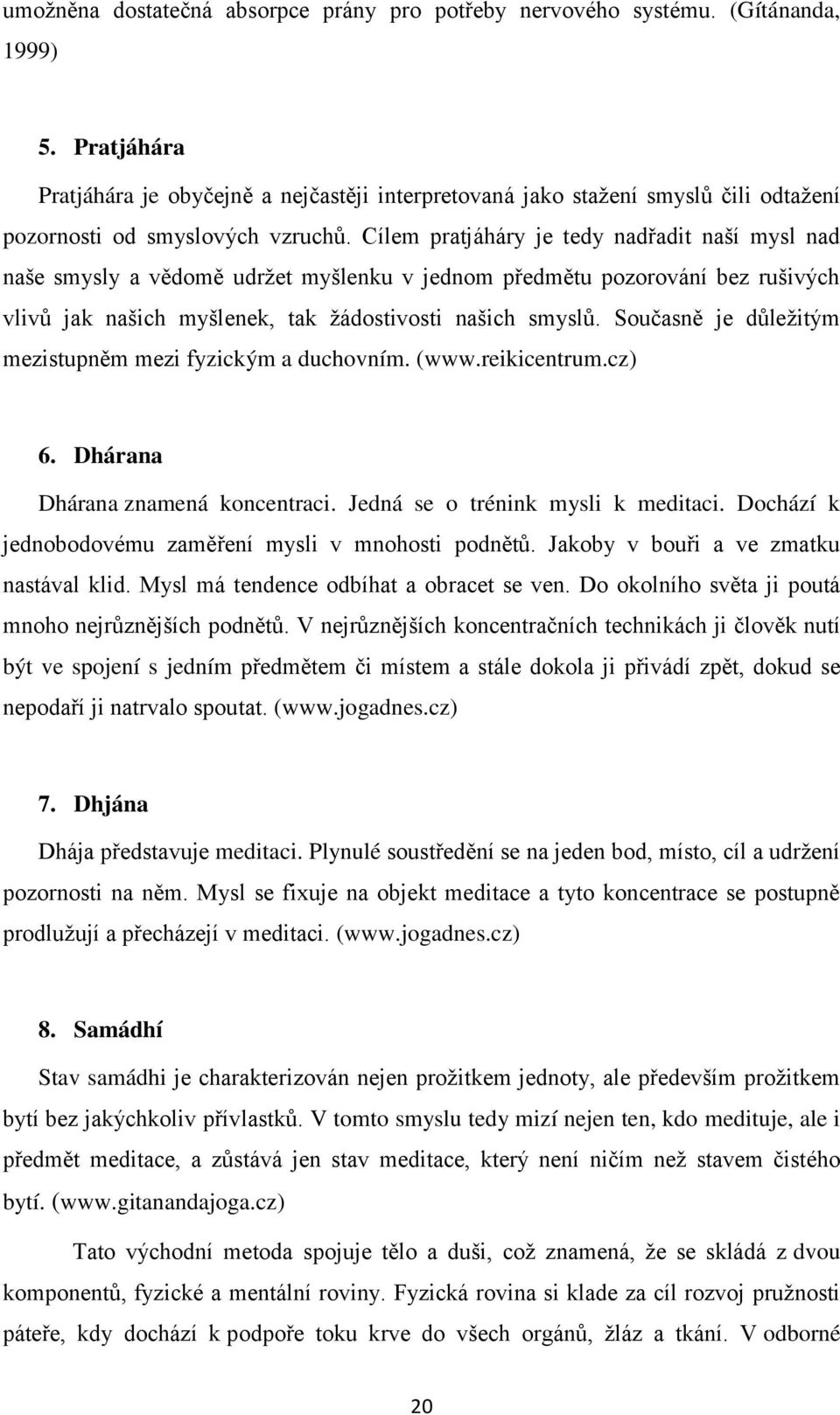 umožněna dostatečná absorpce prány pro potřeby nervového systému. (Gítánanda, 1999)

5. Pratjáhára

Pratjáhára je obyčejně a nejčastěji interpretovaná jako stažení smyslů čili odtažení pozornosti od smyslových vzruchů. Cílem pratjáháry je tedy nadřadit naší mysl nad naše smysly a vědomě udržet myšlenku v jednom předmětu pozorování bez rušivých vlivů jak našich myšlenek, tak žádostivosti našich smyslů. Současně je důležitým mezistupněm mezi fyzickým a duchovním. (www.reikicentrum.cz)

6. Dhárana

Dhárana znamená koncentraci. Jedná se o trénink mysli k meditaci. Dochází k jednobodovému zaměření mysli v mnohosti podnětů. Jakoby v bouři a ve zmatku nastával klid. Mysl má tendence odbíhat a obracet se ven. Do okolního světa ji poutá mnoho nejrůznějších podnětů. V nejrůznějších koncentračních technikách ji člověk nutí být ve spojení s jedním předmětem či místem a stále dokola ji přivádí zpět, dokud se nepodaří ji natrvalo spoutat. (www.jogadnes.cz)

7. Dhjána

Dhája představuje meditaci. Plynulé soustředění se na jeden bod, místo, cíl a udržení pozornosti na něm. Mysl se fixuje na objekt meditace a tyto koncentrace se postupně prodlužují a přecházejí v meditaci. (www.jogadnes.cz)

8. Samádhí

Stav samádhi je charakterizován nejen prožitkem jednoty, ale především prožitkem bytí bez jakýchkoliv přívlastků. V tomto smyslu tedy mizí nejen ten, kdo medituje, ale i předmět meditace, a zůstává jen stav meditace, který není ničím než stavem čistého bytí. (www.gitanandajoga.cz)

Tato východní metoda spojuje tělo a duši, což znamená, že se skládá z dvou komponentů, fyzické a mentální roviny. Fyzická rovina si klade za cíl rozvoj pružnosti páteře, kdy dochází k podpoře toku krve do všech orgánů, žláz a tkání. V odborné

20